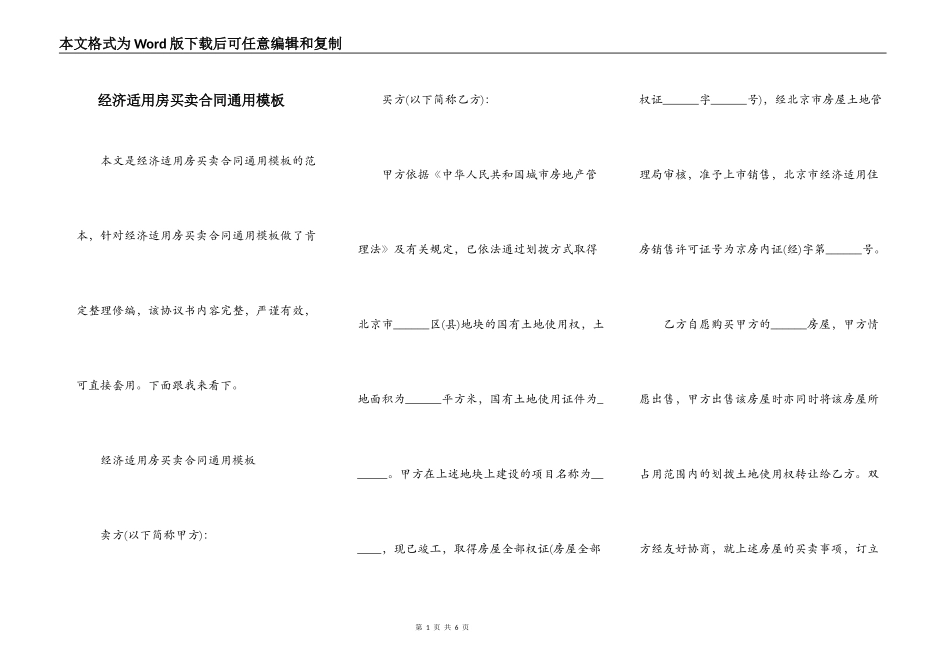 本文格式为Word版下载后可任意编辑和复制

经济适用房买卖合同通用模板

本文是经济适用房买卖合同通用模板的范本，针对经济适用房买卖合同通用模板做了肯定整理修编，该协议书内容完整，严谨有效，可直接套用。下面跟我来看下。

经济适用房买卖合同通用模板

卖方(以下简称甲方):

买方(以下简称乙方):

甲方依据《中华人民共和国城市房地产管理法》及有关规定，已依法通过划拨方式取得北京市______区(县)地块的国有土地使用权，土地面积为______平方米，国有土地使用证件为______。甲方在上述地块上建设的项目名称为______，现已竣工，取得房屋全部权证(房屋全部权证______字______号)，经北京市房屋土地管理局审核，准予上市销售，北京市经济适用住房销售许可证号为京房内证(经)字第______号。

乙方自愿购买甲方的______房屋，甲方情愿出售，甲方出售该房屋时亦同时将该房屋所占用范围内的划拨土地使用权转让给乙方。双方经友好协商，就上述房屋的买卖事项，订立

第 1 页 共 6 页